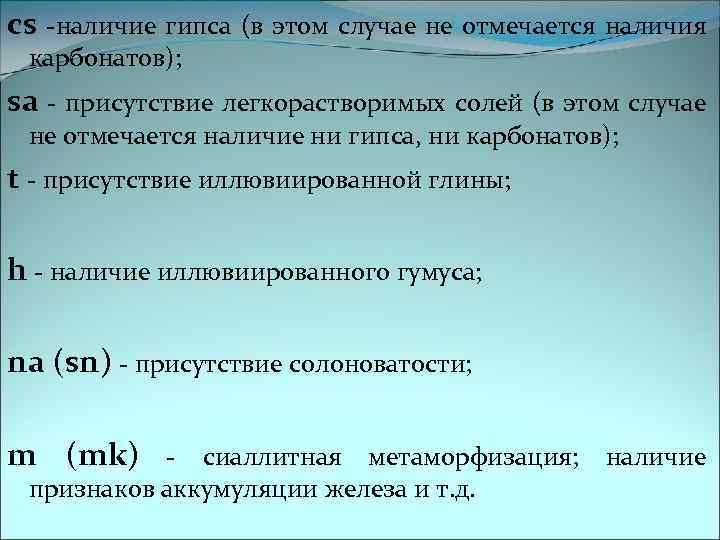 cs -наличие гипса (в этом случае не отмечается наличия карбонатов);

sa - присутствие легкорастворимых солей (в этом случае не отмечается наличие ни гипса, ни карбонатов);

t - присутствие иллювиированной глины;

h - наличие иллювиированного гумуса;

na (sn) - присутствие солоноватости;

m (mk) - сиаллитная метаморфизация; наличие признаков аккумуляции железа и т.д.